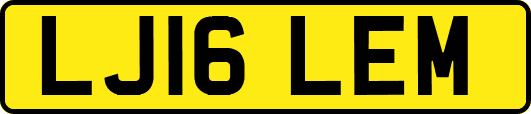 LJ16 LEM